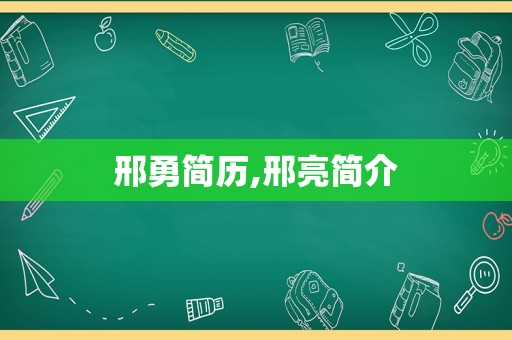 邢勇简历,邢亮简介